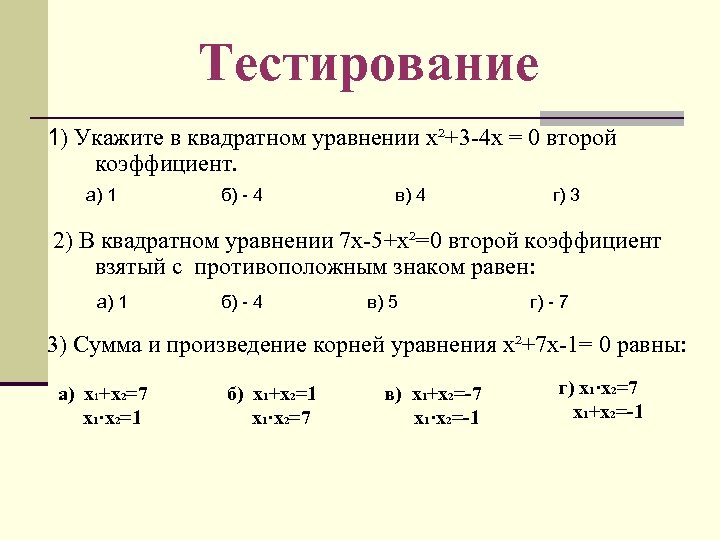 Тестирование

1) Укажите в квадратном уравнении $x^2+3-4x = 0$ второй коэффициент.

а) 1 б) - 4 в) 4 г) 3

2) В квадратном уравнении $7x-5+x^2=0$ второй коэффициент взятый с противоположным знаком равен:

а) 1 б) - 4 в) 5 г) - 7

3) Сумма и произведение корней уравнения $x^2+7x-1= 0$ равны:

а) $x_1+x_2=7$
$x_1 \cdot x_2=1$

б) $x_1+x_2=1$
$x_1 \cdot x_2=7$

в) $x_1+x_2=-7$
$x_1 \cdot x_2=-1$

г) $x_1 \cdot x_2=7$
$x_1+x_2=-1$